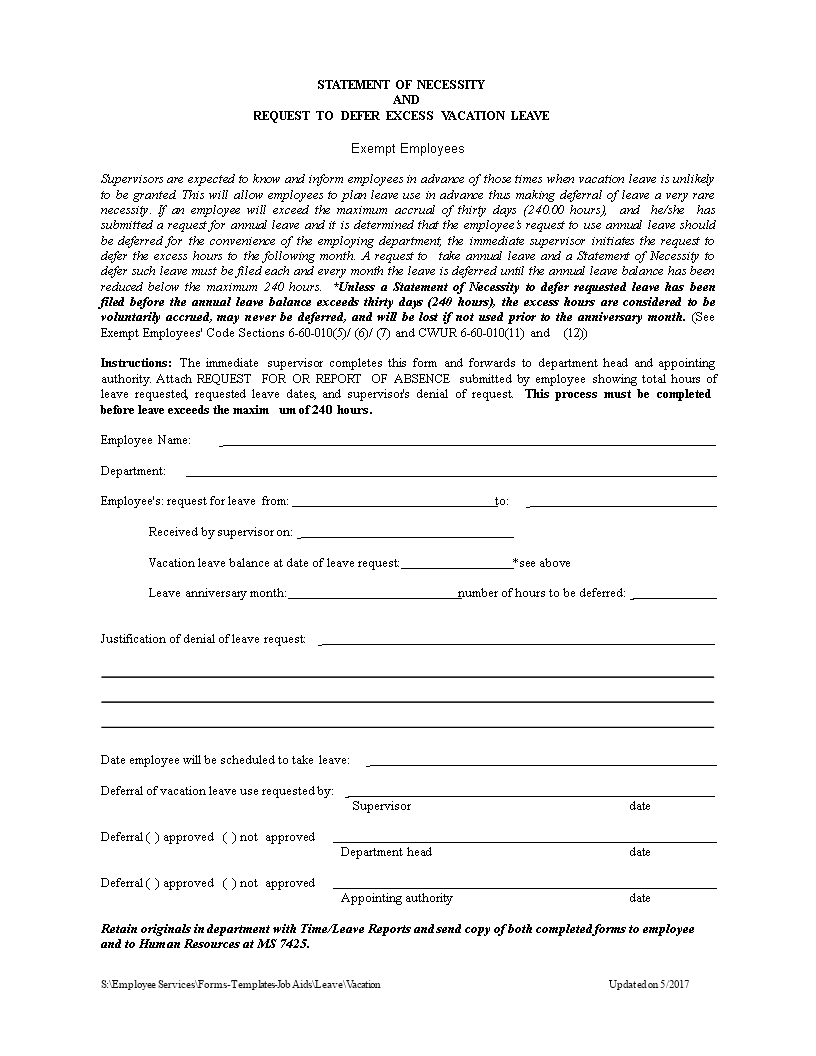 STATEMENT OF NECESSITY
AND
REQUEST TO DEFER EXCESS VACATION LEAVE

Exempt Employees

Supervisors are expected to know and inform employees in advance of those times when vacation leave is unlikely to be granted. This will allow employees to plan leave use in advance thus making deferral of leave a very rare necessity. If an employee will exceed the maximum accrual of thirty days (240.00 hours), and he/she has submitted a request for annual leave and it is determined that the employee's request to use annual leave should be deferred for the convenience of the employing department, the immediate supervisor initiates the request to defer the excess hours to the following month. A request to take annual leave and a Statement of Necessity to defer such leave must be filed each and every month the leave is deferred until the annual leave balance has been reduced below the maximum 240 hours. *Unless a Statement of Necessity to defer requested leave has been filed before the annual leave balance exceeds thirty days (240 hours), the excess hours are considered to be voluntarily accrued, may never be deferred, and will be lost if not used prior to the anniversary month. (See Exempt Employees' Code Sections 6-60-010(5)/ (6)/ (7) and CWUR 6-60-010(11) and (12))

Instructions: The immediate supervisor completes this form and forwards to department head and appointing authority. Attach REQUEST FOR OR REPORT OF ABSENCE submitted by employee showing total hours of leave requested, requested leave dates, and supervisor's denial of request. This process must be completed before leave exceeds the maxim um of 240 hours.

Employee Name:

Department:

Employee's: request for leave from: to:

Received by supervisor on:

Vacation leave balance at date of leave request: *see above

Leave anniversary month: number of hours to be deferred:

Justification of denial of leave request:

Date employee will be scheduled to take leave:

Deferral of vacation leave use requested by:
Supervisor date

Deferral ( ) approved ( ) not approved
Department head date

Deferral ( ) approved ( ) not approved
Appointing authority date

Retain originals in department with Time/Leave Reports and send copy of both completed forms to employee and to Human Resources at MS 7425.

S:\Employee Services\Forms-Templates-Job Aids\Leave\Vacation Updated on 5/2017